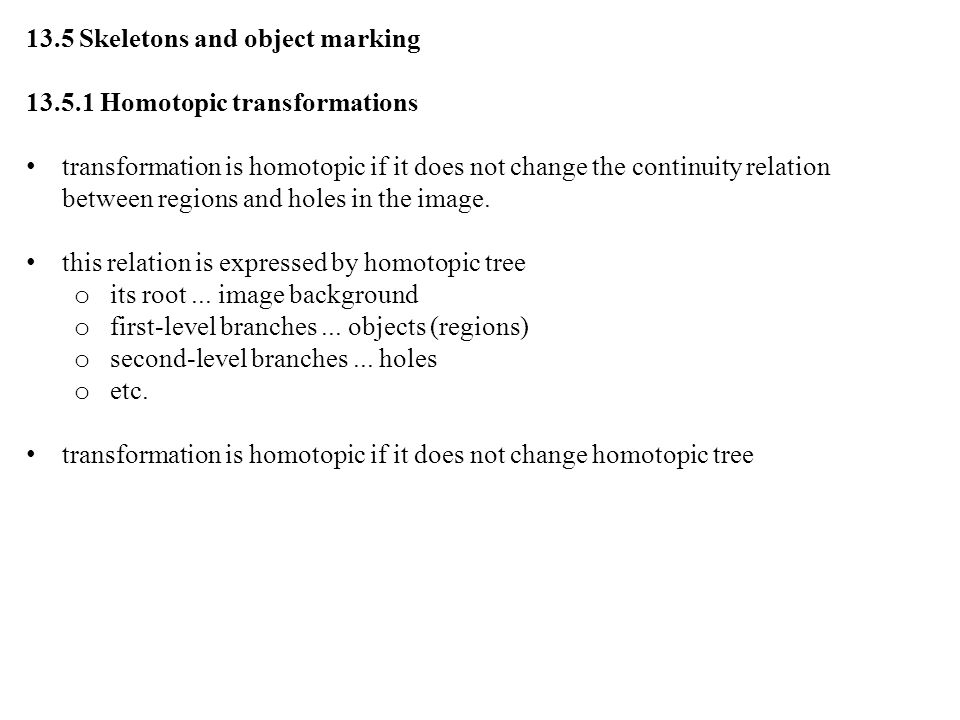 13.5 Skeletons and object marking

13.5.1 Homotopic transformations

• transformation is homotopic if it does not change the continuity relation between regions and holes in the image.

• this relation is expressed by homotopic tree
o its root ... image background
o first-level branches ... objects (regions)
o second-level branches ... holes
o etc.

• transformation is homotopic if it does not change homotopic tree